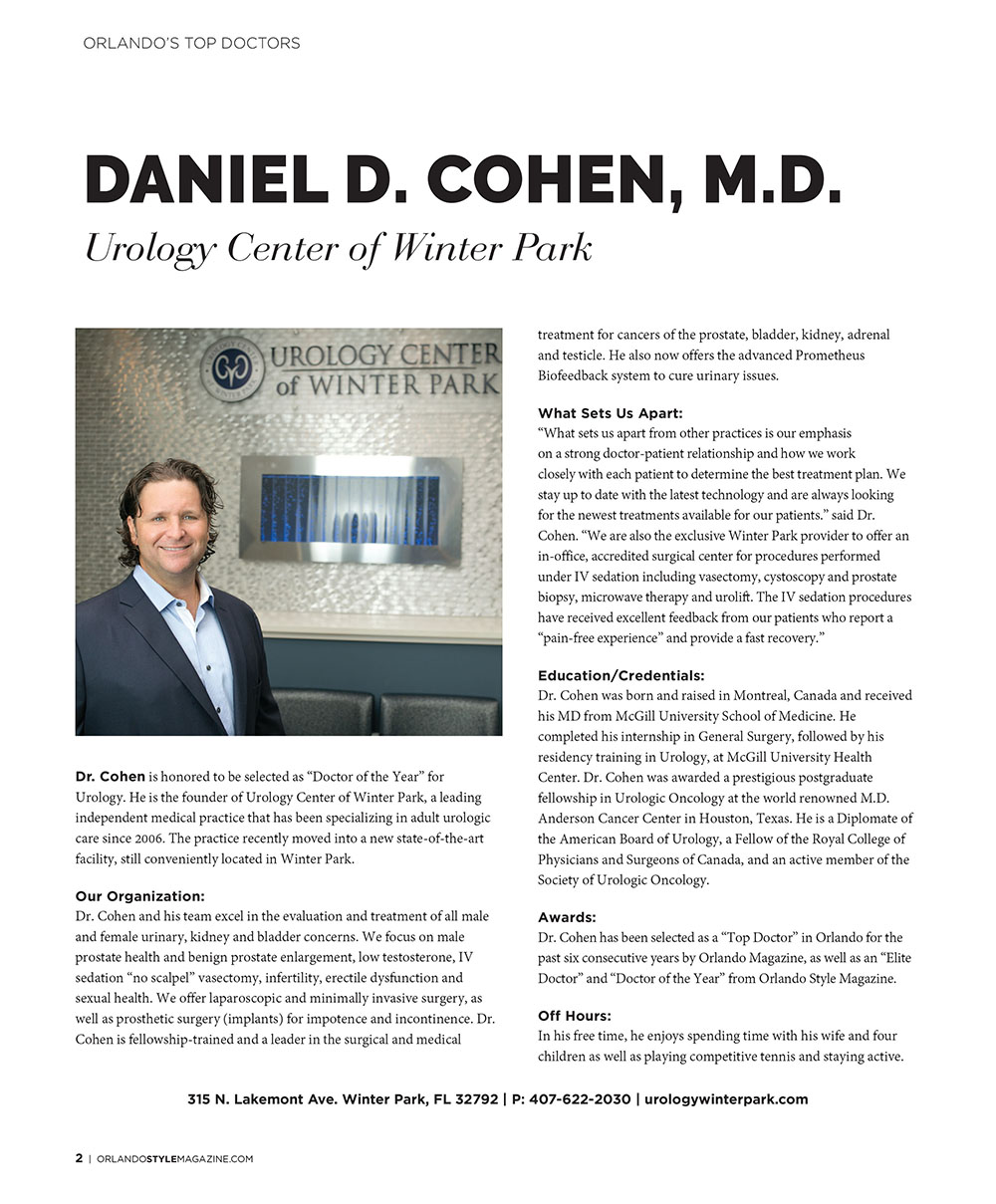 ORLANDO'S TOP DOCTORS

DANIEL D. COHEN, M.D.

Urology Center of Winter Park

UROLOGY CENTER of WINTER PARK

Dr. Cohen is honored to be selected as "Doctor of the Year" for Urology. He is the founder of Urology Center of Winter Park, a leading independent medical practice that has been specializing in adult urologic care since 2006. The practice recently moved into a new state-of-the-art facility, still conveniently located in Winter Park.

Our Organization:
Dr. Cohen and his team excel in the evaluation and treatment of all male and female urinary, kidney and bladder concerns. We focus on male prostate health and benign prostate enlargement, low testosterone, IV sedation "no scalpel" vasectomy, infertility, erectile dysfunction and sexual health. We offer laparoscopic and minimally invasive surgery, as well as prosthetic surgery (implants) for impotence and incontinence. Dr. Cohen is fellowship-trained and a leader in the surgical and medical treatment for cancers of the prostate, bladder, kidney, adrenal and testicle. He also now offers the advanced Prometheus Biofeedback system to cure urinary issues.

What Sets Us Apart:
"What sets us apart from other practices is our emphasis on a strong doctor-patient relationship and how we work closely with each patient to determine the best treatment plan. We stay up to date with the latest technology and are always looking for the newest treatments available for our patients." said Dr. Cohen. "We are also the exclusive Winter Park provider to offer an in-office, accredited surgical center for procedures performed under IV sedation including vasectomy, cystoscopy and prostate biopsy, microwave therapy and urolift. The IV sedation procedures have received excellent feedback from our patients who report a "pain-free experience" and provide a fast recovery."

Education/Credentials:
Dr. Cohen was born and raised in Montreal, Canada and received his MD from McGill University School of Medicine. He completed his internship in General Surgery, followed by his residency training in Urology, at McGill University Health Center. Dr. Cohen was awarded a prestigious postgraduate fellowship in Urologic Oncology at the world renowned M.D. Anderson Cancer Center in Houston, Texas. He is a Diplomate of the American Board of Urology, a Fellow of the Royal College of Physicians and Surgeons of Canada, and an active member of the Society of Urologic Oncology.

Awards:
Dr. Cohen has been selected as a "Top Doctor" in Orlando for the past six consecutive years by Orlando Magazine, as well as an "Elite Doctor" and "Doctor of the Year" from Orlando Style Magazine.

Off Hours:
In his free time, he enjoys spending time with his wife and four children as well as playing competitive tennis and staying active.

315 N. Lakemont Ave. Winter Park, FL 32792 | P: 407-622-2030 | urologywinterpark.com

2 | ORLANDOSTYLEMAGAZINE.COM